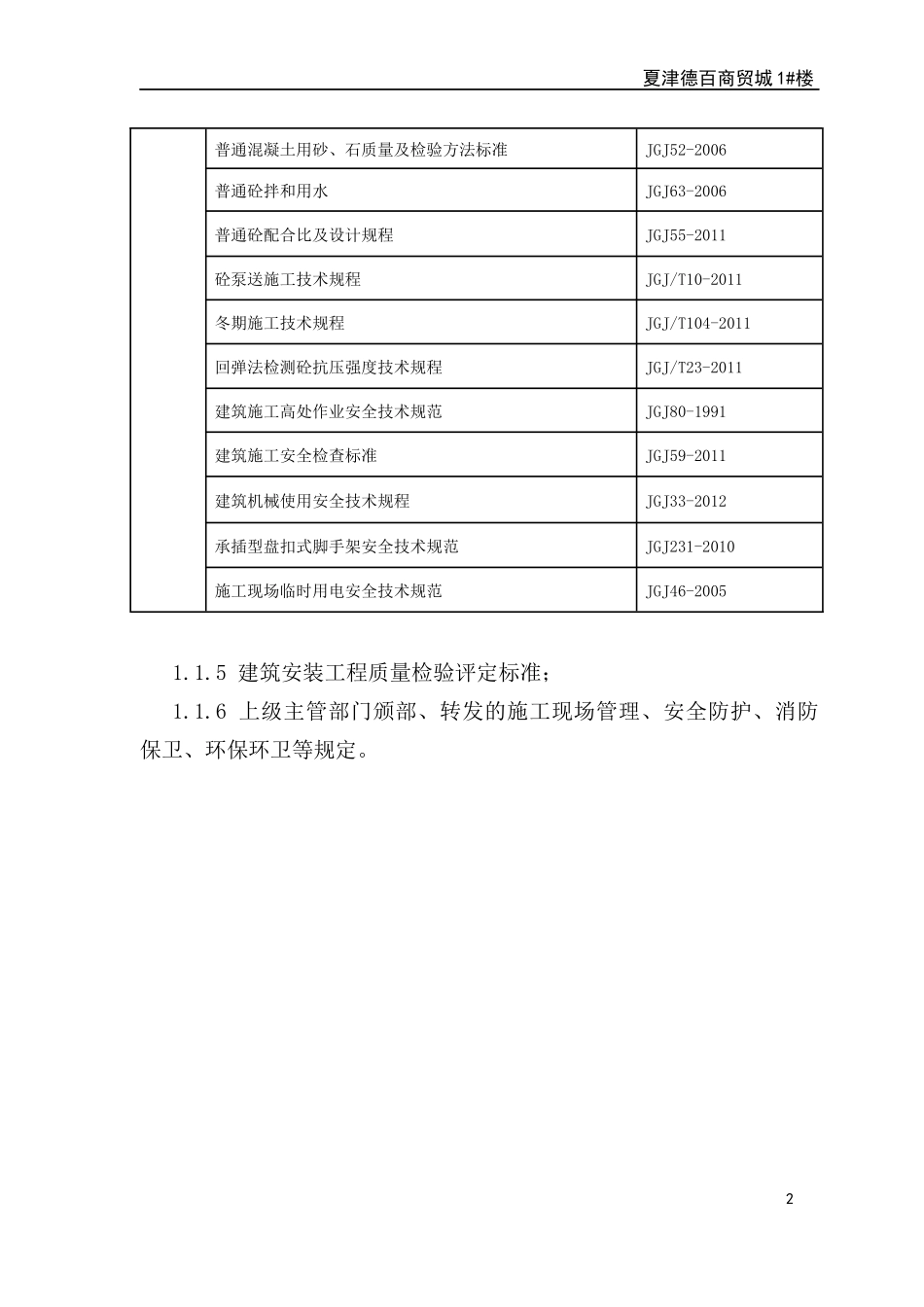 夏津德百商贸城1#楼

|  | 普通混凝土用砂、石质量及检验方法标准 | JGJ52-2006 |
|---|---|---|
|  | 普通砼拌和用水 | JGJ63-2006 |
|  | 普通砼配合比及设计规程 | JGJ55-2011 |
|  | 砼泵送施工技术规程 | JGJ/T10-2011 |
|  | 冬期施工技术规程 | JGJ/T104-2011 |
|  | 回弹法检测砼抗压强度技术规程 | JGJ/T23-2011 |
|  | 建筑施工高处作业安全技术规范 | JGJ80-1991 |
|  | 建筑施工安全检查标准 | JGJ59-2011 |
|  | 建筑机械使用安全技术规程 | JGJ33-2012 |
|  | 承插型盘扣式脚手架安全技术规范 | JGJ231-2010 |
|  | 施工现场临时用电安全技术规范 | JGJ46-2005 |

1.1.5 建筑安装工程质量检验评定标准；

1.1.6 上级主管部门颁部、转发的施工现场管理、安全防护、消防保卫、环保环卫等规定。

2